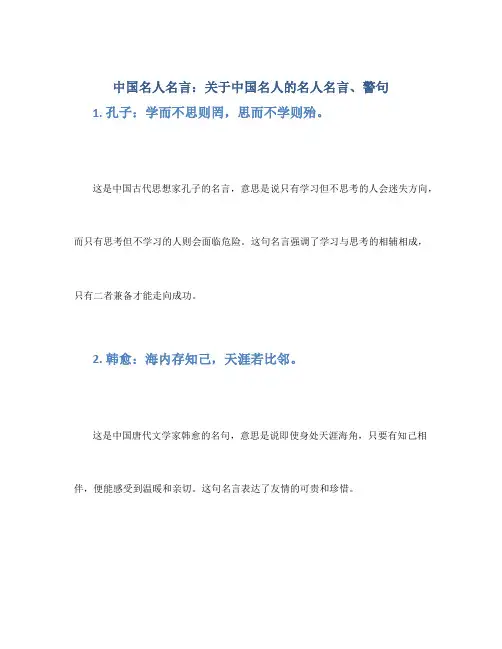 中国名人名言：关于中国名人的名人名言、警句

1. 孔子：学而不思则罔，思而不学则殆。

这是中国古代思想家孔子的名言，意思是说只有学习但不思考的人会迷失方向，而只有思考但不学习的人则会面临危险。这句名言强调了学习与思考的相辅相成，只有二者兼备才能走向成功。

2. 韩愈：海内存知己，天涯若比邻。

这是中国唐代文学家韩愈的名句，意思是说即使身处天涯海角，只要有知己相伴，便能感受到温暖和亲切。这句名言表达了友情的可贵和珍惜。